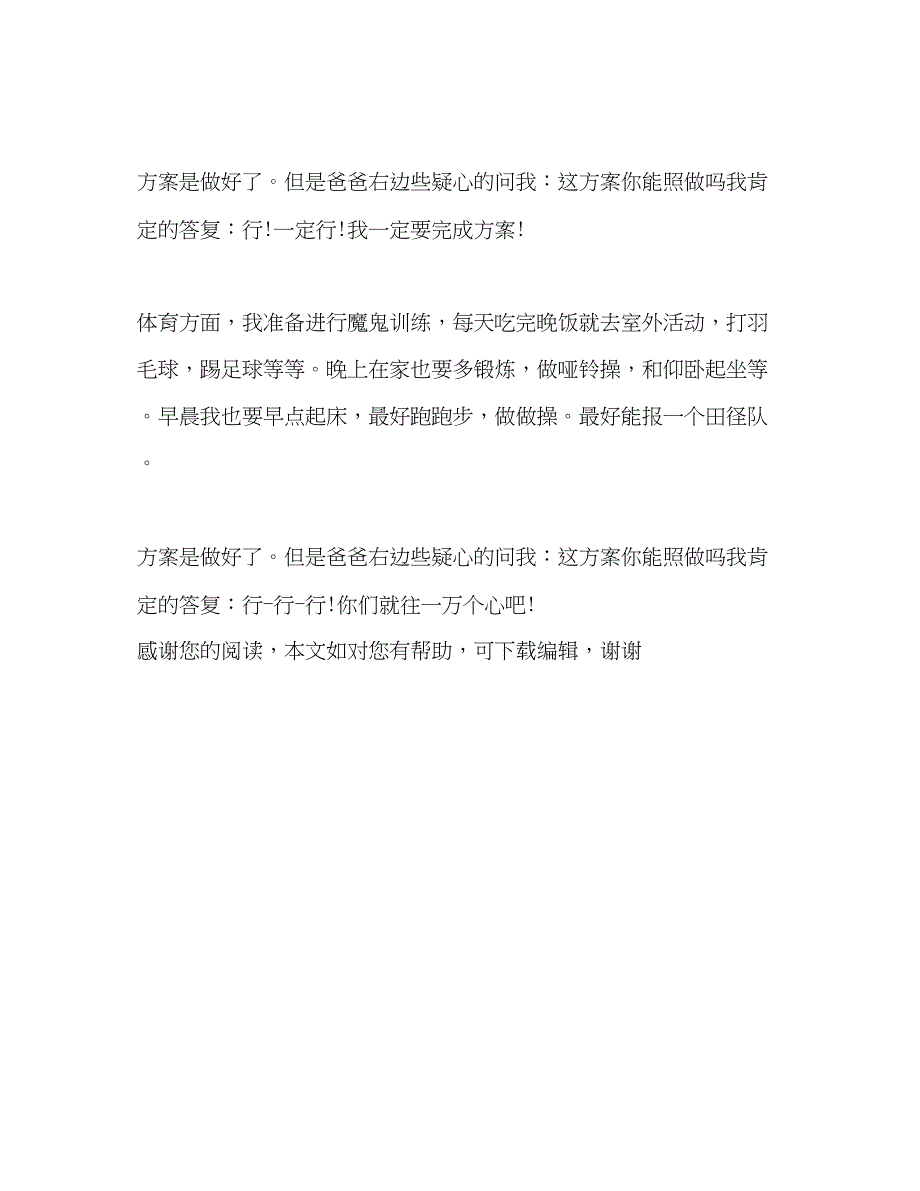 方案是做好了。但是爸爸右边些疑心的问我：这方案你能照做吗我肯定的答复：行!一定行!我一定要完成方案!

体育方面，我准备进行魔鬼训练，每天吃完晚饭就去室外活动，打羽毛球，踢足球等等。晚上在家也要多锻炼，做哑铃操，和仰卧起坐等。早晨我也要早点起床，最好跑跑步，做做操。最好能报一个田径队。

方案是做好了。但是爸爸右边些疑心的问我：这方案你能照做吗我肯定的答复：行-行-行!你们就往一万个心吧!
感谢您的阅读，本文如对您有帮助，可下载编辑，谢谢